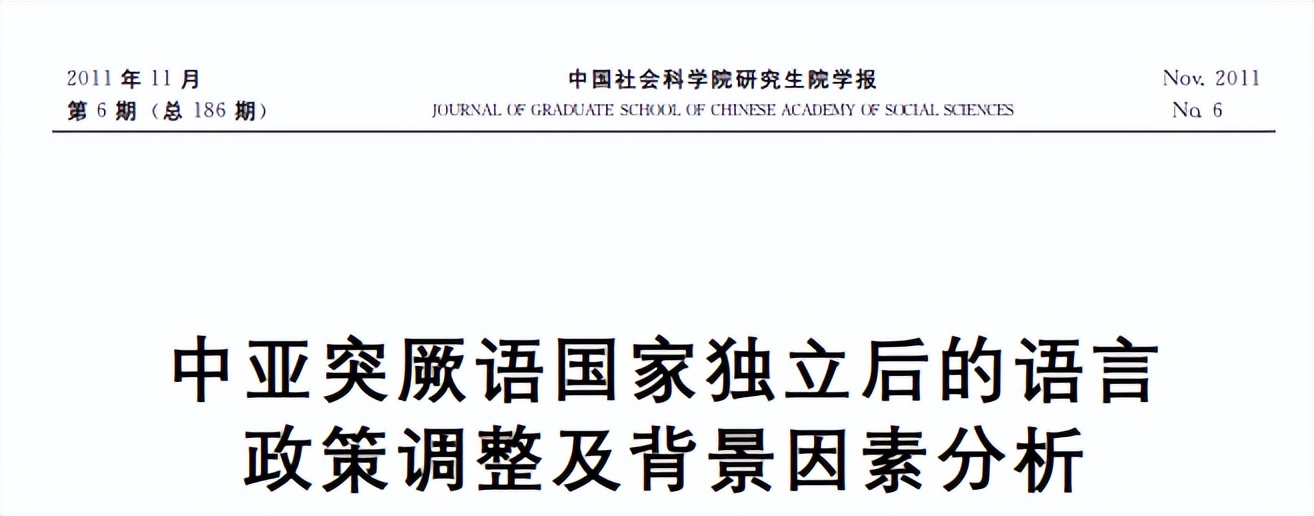 2011 年 11 月
第 6 期（总 186 期）

中国社会科学院研究生院学报
JOURNAL OF GRADUATE SCHOOL OF CHINESE ACADEMY OF SOCIAL SCIENCES

Nov. 2011
No. 6

中亚突厥语国家独立后的语言政策调整及背景因素分析